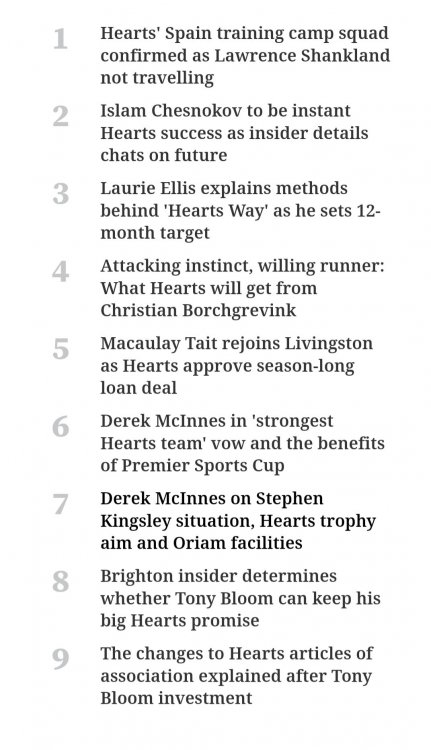 1 Hearts' Spain training camp squad confirmed as Lawrence Shankland not travelling

2 Islam Chesnokov to be instant Hearts success as insider details chats on future

3 Laurie Ellis explains methods behind 'Hearts Way' as he sets 12-month target

4 Attacking instinct, willing runner: What Hearts will get from Christian Borchgrevink

5 Macaulay Tait rejoins Livingston as Hearts approve season-long loan deal

6 Derek McInnes in 'strongest Hearts team' vow and the benefits of Premier Sports Cup

7 Derek McInnes on Stephen Kingsley situation, Hearts trophy aim and Oriam facilities

8 Brighton insider determines whether Tony Bloom can keep his big Hearts promise

9 The changes to Hearts articles of association explained after Tony Bloom investment